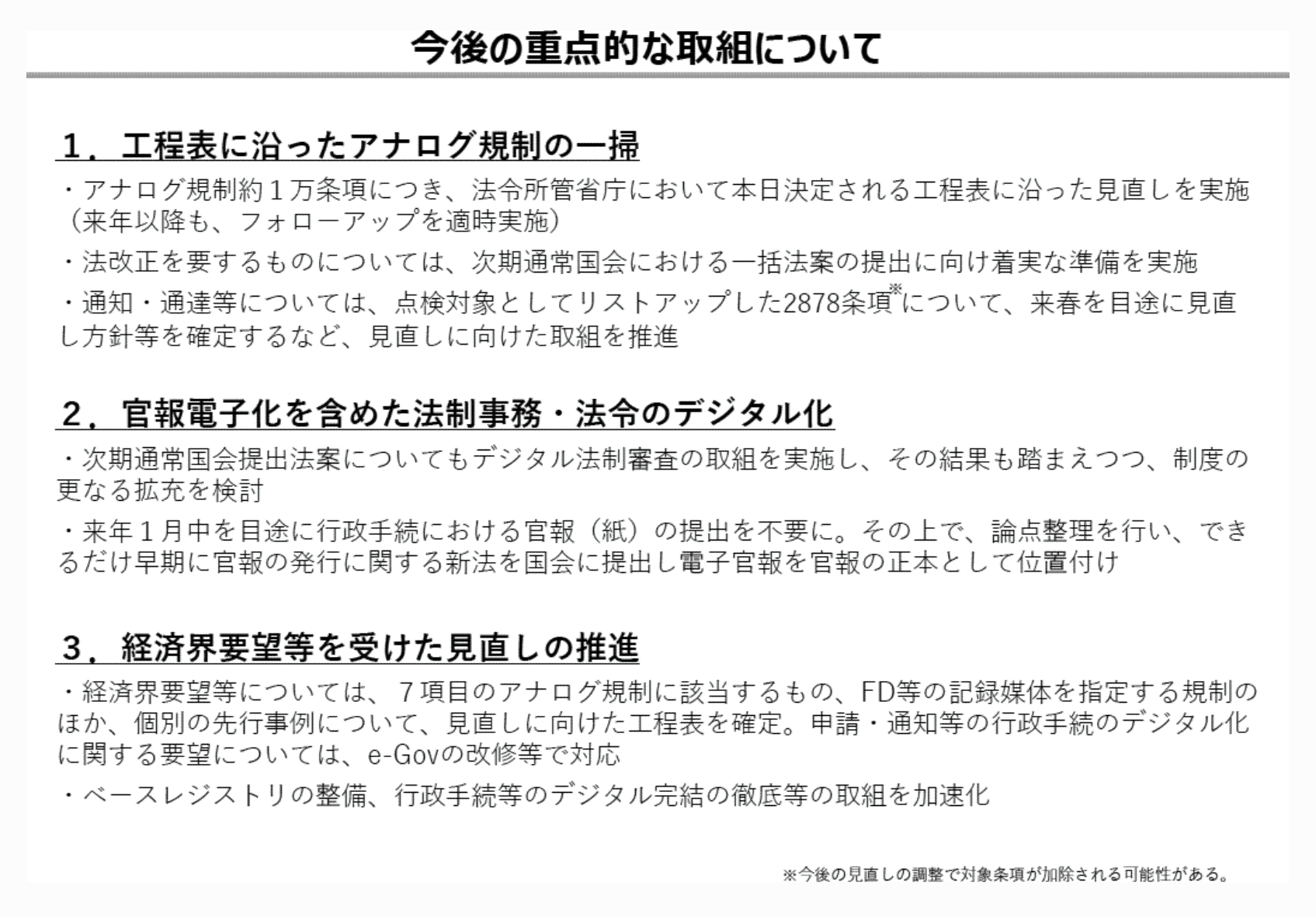 今後の重点的な取組について

１．工程表に沿ったアナログ規制の一掃

・アナログ規制約１万条項につき、法令所管省庁において本日決定される工程表に沿った見直しを実施（来年以降も、フォローアップを適時実施）

・法改正を要するものについては、次期通常国会における一括法案の提出に向け着実な準備を実施

・通知・通達等については、点検対象としてリストアップした2878条項※について、来春を目途に見直し方針等を確定するなど、見直しに向けた取組を推進

２．官報電子化を含めた法制事務・法令のデジタル化

・次期通常国会提出法案についてもデジタル法制審査の取組を実施し、その結果も踏まえつつ、制度の更なる拡充を検討

・来年１月中を目途に行政手続における官報（紙）の提出を不要に。その上で、論点整理を行い、できるだけ早期に官報の発行に関する新法を国会に提出し電子官報を官報の正本として位置付け

３．経済界要望等を受けた見直しの推進

・経済界要望等については、７項目のアナログ規制に該当するもの、FD等の記録媒体を指定する規制のほか、個別の先行事例について、見直しに向けた工程表を確定。申請・通知等の行政手続のデジタル化に関する要望については、e-Govの改修等で対応

・ベースレジストリの整備、行政手続等のデジタル完結の徹底等の取組を加速化

※今後の見直しの調整で対象条項が加除される可能性がある。